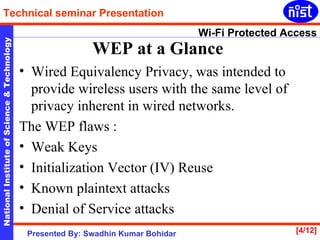 Technical seminar Presentation

nist

National Institute of Science & Technology

Wi-Fi Protected Access

WEP at a Glance

• Wired Equivalency Privacy, was intended to provide wireless users with the same level of privacy inherent in wired networks.

The WEP flaws :

• Weak Keys

• Initialization Vector (IV) Reuse

• Known plaintext attacks

• Denial of Service attacks

Presented By: Swadhin Kumar Bohidar

[4/12]